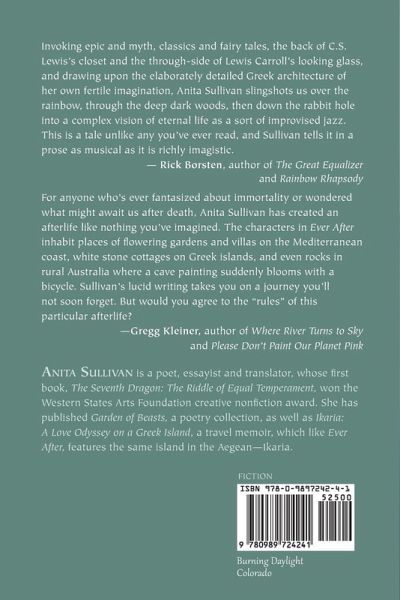 Invoking epic and myth, classics and fairy tales, the back of C.S. Lewis's closet and the through-side of Lewis Carroll's looking glass, and drawing upon the elaborately detailed Greek architecture of her own fertile imagination, Anita Sullivan slingshots us over the rainbow, through the deep dark woods, then down the rabbit hole into a complex vision of eternal life as a sort of improvised jazz. This is a tale unlike any you've ever read, and Sullivan tells it in a prose as musical as it is richly imagistic.

— Rick Borsten, author of The Great Equalizer and Rainbow Rhapsody

For anyone who's ever fantasized about immortality or wondered what might await us after death, Anita Sullivan has created an afterlife like nothing you've imagined. The characters in Ever After inhabit places of flowering gardens and villas on the Mediterranean coast, white stone cottages on Greek islands, and even rocks in rural Australia where a cave painting suddenly blooms with a bicycle. Sullivan's lucid writing takes you on a journey you'll not soon forget. But would you agree to the "rules" of this particular afterlife?

—Gregg Kleiner, author of Where River Turns to Sky and Please Don't Paint Our Planet Pink

ANITA SULLIVAN is a poet, essayist and translator, whose first book, The Seventh Dragon: The Riddle of Equal Temperament, won the Western States Arts Foundation creative nonfiction award. She has published Garden of Beasts, a poetry collection, as well as Ikaria: A Love Odyssey on a Greek Island, a travel memoir, which like Ever After, features the same island in the Aegean—Ikaria.

FICTION

ISBN 978-0-9897242-4-1

52500

9 780989 724241

Burning Daylight
Colorado